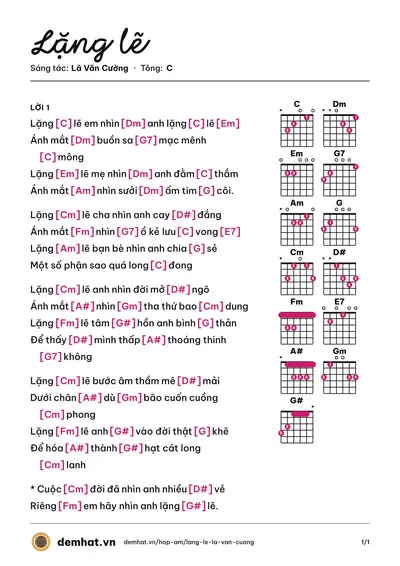 Lặng lẽ

Sáng tác: Lã Văn Cường · Tông: C

LỜI 1

Lặng [C] lẽ em nhìn [Dm] anh lặng [C] lẽ [Em]

Ánh mắt [Dm] buồn sa [G7] mạc mênh [C] mông

Lặng [Em] lẽ mẹ nhìn [Dm] anh đằm [C] thắm

Ánh mắt [Am] nhìn sưởi [Dm] ấm tim [G] côi.

Lặng [Cm] lẽ cha nhìn anh cay [D#] đắng

Ánh mắt [Fm] nhìn [G7] ồ kẻ lưu [C] vong [E7]

Lặng [Am] lẽ bạn bè nhìn anh chia [G] sẻ

Một số phận sao quá long [C] đong

Lặng [Cm] lẽ anh nhìn đời mở [D#] ngõ

Ánh mắt [A#] nhìn [Gm] tha thứ bao [Cm] dung

Lặng [Fm] lẽ tâm [G#] hồn anh bình [G] thản

Để thấy [D#] mình thấp [A#] thoáng thinh [G7] không

Lặng [Cm] lẽ bước âm thầm mê [D#] mải

Dưới chân [A#] dù [Gm] bão cuốn cuồng [Cm] phong

Lặng [Fm] lẽ anh [G#] vào đời thật [G] khẽ

Để hóa [A#] thành [G#] hạt cát long [Cm] lanh

* Cuộc [Cm] đời đã nhìn anh nhiều [D#] vẻ

Riêng [Fm] em hãy nhìn anh lặng [G#] lẽ.

C
Dm
Em
G7
Am
G
Cm
D#
Fm
E7
A#
Gm
G#

demhat.vn demhat.vn/hop-am/lang-le-la-van-cuong 1/1